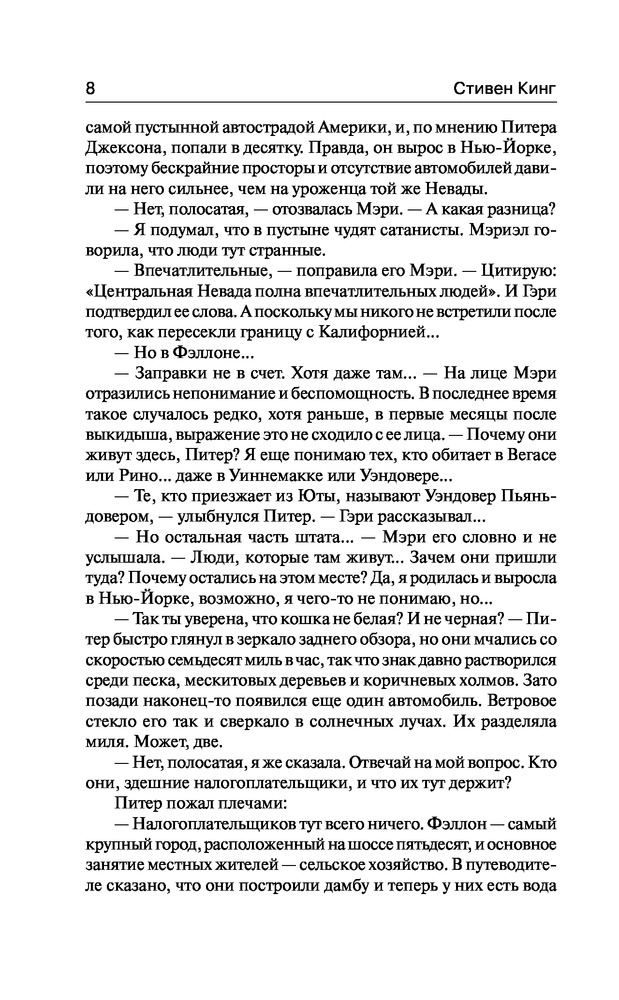 8 Стивен Кинг

самой пустынной автострадой Америки, и, по мнению Питера Джексона, попали в десятку. Правда, он вырос в Нью-Йорке, поэтому бескрайние просторы и отсутствие автомобилей давили на него сильнее, чем на уроженца той же Невады.

— Нет, полосатая, — отозвалась Мэри. — А какая разница?

— Я подумал, что в пустыне чудят сатанисты. Мэриэл говорила, что люди тут странные.

— Впечатлительные, — поправила его Мэри. — Цитирую: «Центральная Невада полна впечатлительных людей». И Гэри подтвердил ее слова. А поскольку мы никого не встретили после того, как пересекли границу с Калифорнией...

— Но в Фэллоне...

— Заправки не в счет. Хотя даже там... — На лице Мэри отразились непонимание и беспомощность. В последнее время такое случалось редко, хотя раньше, в первые месяцы после выкидыша, выражение это не сходило с ее лица. — Почему они живут здесь, Питер? Я еще понимаю тех, кто обитает в Вегасе или Рино... даже в Уиннемакке или Уэндовере...

— Те, кто приезжает из Юты, называют Уэндовер Пьяньдовером, — улыбнулся Питер. — Гэри рассказывал...

— Но остальная часть штата... — Мэри его словно и не услышала. — Люди, которые там живут... Зачем они пришли туда? Почему остались на этом месте? Да, я родилась и выросла в Нью-Йорке, возможно, я чего-то не понимаю, но...

— Так ты уверена, что кошка не белая? И не черная? — Питер быстро глянул в зеркало заднего обзора, но они мчались со скоростью семьдесят миль в час, так что знак давно растворился среди песка, мескитовых деревьев и коричневых холмов. Зато позади наконец-то появился еще один автомобиль. Ветровое стекло его так и сверкало в солнечных лучах. Их разделяла миля. Может, две.

— Нет, полосатая, я же сказала. Отвечай на мой вопрос. Кто они, здешние налогоплательщики, и что их тут держит?

Питер пожал плечами:

— Налогоплательщиков тут всего ничего. Фэллон — самый крупный город, расположенный на шоссе пятьдесят, и основное занятие местных жителей — сельское хозяйство. В путеводителе сказано, что они построили дамбу и теперь у них есть вода